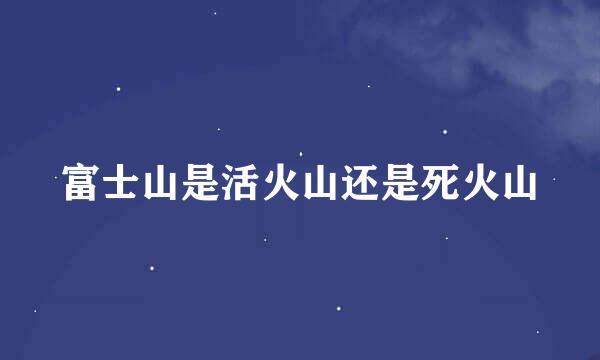 富士山是活火山还是死火山